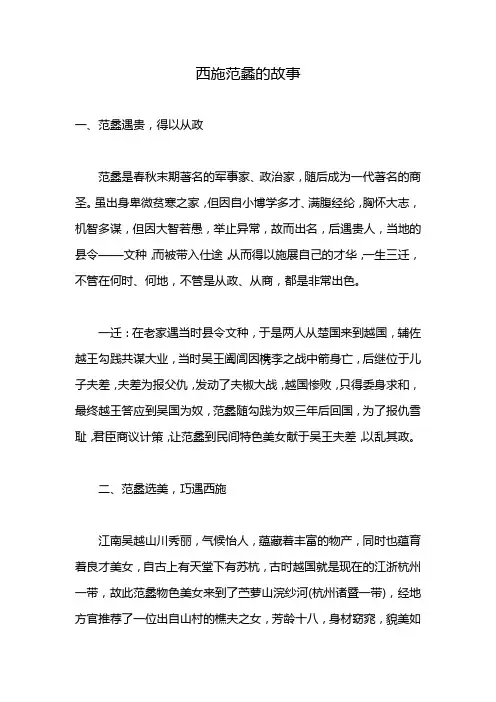 西施范蠡的故事

一、范蠡遇贵，得以从政

范蠡是春秋末期著名的军事家、政治家，随后成为一代著名的商圣。虽出身卑微贫寒之家，但因自小博学多才、满腹经纶，胸怀大志，机智多谋，但因大智若愚，举止异常，故而出名，后遇贵人，当地的县令——文种，而被带入仕途，从而得以施展自己的才华，一生三迁，不管在何时、何地，不管是从政、从商，都是非常出色。

一迁：在老家遇当时县令文种，于是两人从楚国来到越国，辅佐越王勾践共谋大业，当时吴王阖闾因槜李之战中箭身亡，后继位于儿子夫差，夫差为报父仇，发动了夫椒大战，越国惨败，只得委身求和，最终越王答应到吴国为奴，范蠡随勾践为奴三年后回国，为了报仇雪耻，君臣商议计策，让范蠡到民间特色美女献于吴王夫差，以乱其政。

二、范蠡选美，巧遇西施

江南吴越山川秀丽，气候怡人，蕴藏着丰富的物产，同时也蕴育着良才美女，自古上有天堂下有苏杭，古时越国就是现在的江浙杭州一带，故此范蠡物色美女来到了苎萝山浣纱河(杭州诸暨一带)，经地方官推荐了一位出自山村的樵夫之女，芳龄十八，身材窈窕，貌美如